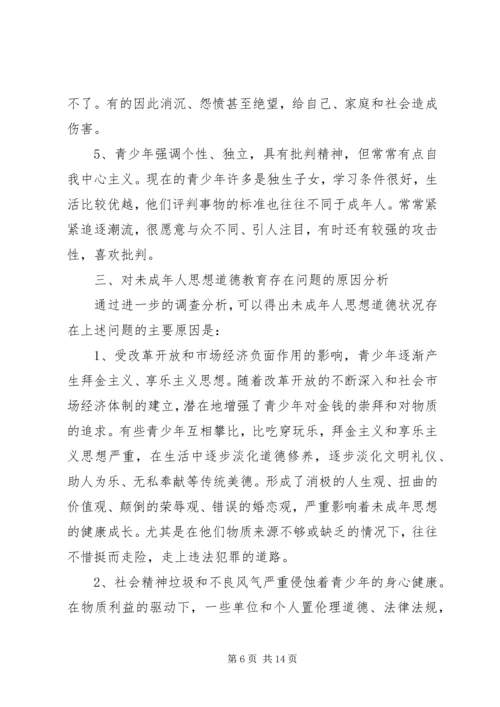 不了。有的因此消沉、怨愤甚至绝望，给自己、家庭和社会造成伤害。

5、青少年强调个性、独立，具有批判精神，但常常有点自我中心主义。现在的青少年许多是独生子女，学习条件很好，生活比较优越，他们评判事物的标准也往往不同于成年人。常常紧紧追逐潮流，很愿意与众不同、引人注目，有时还有较强的攻击性，喜欢批判。

三、对未成年人思想道德教育存在问题的原因分析

通过进一步的调查分析，可以得出未成年人思想道德状况存在上述问题的主要原因是：

1、受改革开放和市场经济负面作用的影响，青少年逐渐产生拜金主义、享乐主义思想。随着改革开放的不断深入和社会市场经济体制的建立，潜在地增强了青少年对金钱的崇拜和对物质的追求。有些青少年互相攀比，比吃穿玩乐，拜金主义和享乐主义思想严重，在生活中逐步淡化道德修养，逐步淡化文明礼仪、助人为乐、无私奉献等传统美德。形成了消极的人生观、扭曲的价值观、颠倒的荣辱观、错误的婚恋观，严重影响着未成年思想的健康成长。尤其是在他们物质来源不够或缺乏的情况下，往往不惜挺而走险，走上违法犯罪的道路。

2、社会精神垃圾和不良风气严重侵蚀着青少年的身心健康。在物质利益的驱动下，一些单位和个人置伦理道德、法律法规，

第 6 页 共 14 页